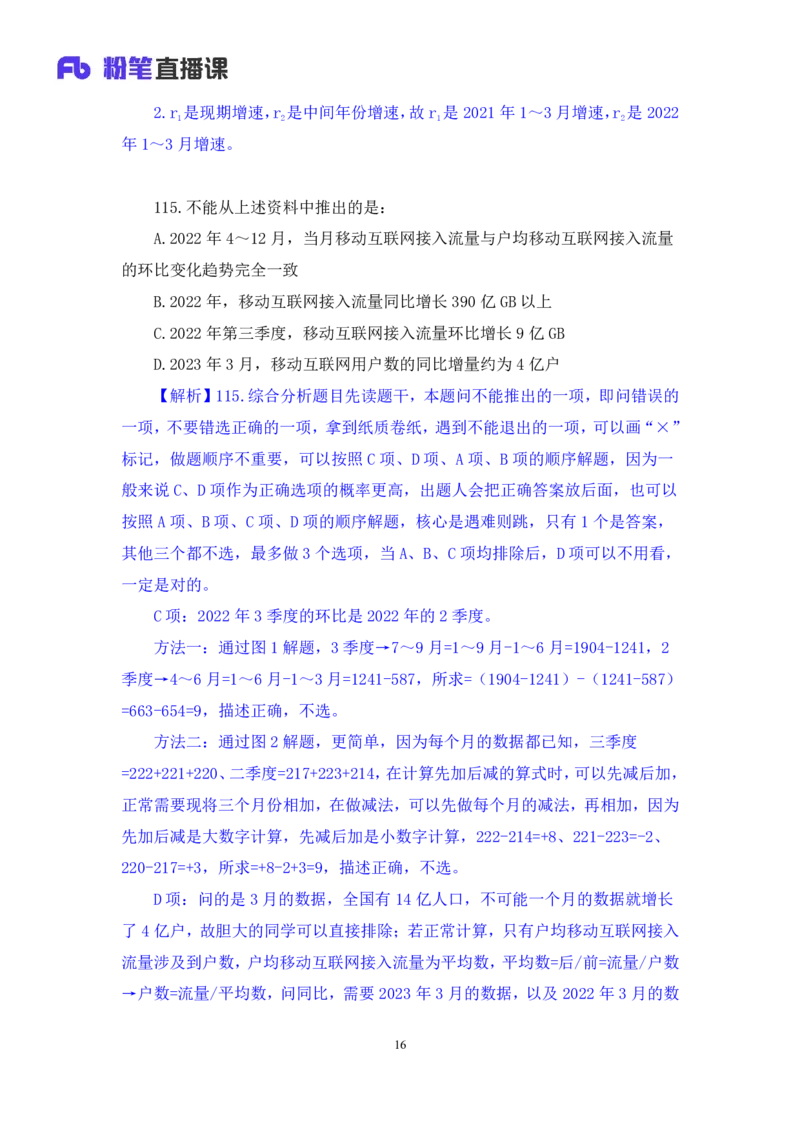 Fb 粉笔直播课

2. $r_1$是现期增速，$r_2$是中间年份增速，故 $r_1$是 2021 年 1～3 月增速，$r_2$是 2022 年 1～3 月增速。

115.不能从上述资料中推出的是：

A.2022 年 4～12 月，当月移动互联网接入流量与户均移动互联网接入流量的环比变化趋势完全一致

B.2022 年，移动互联网接入流量同比增长 390 亿 GB 以上

C.2022 年第三季度，移动互联网接入流量环比增长 9 亿 GB

D.2023 年 3 月，移动互联网用户数的同比增量约为 4 亿户

【解析】115.综合分析题目先读题干，本题问不能推出的一项，即问错误的一项，不要错选正确的一项，拿到纸质卷纸，遇到不能退出的一项，可以画“×”标记，做题顺序不重要，可以按照 C 项、D 项、A 项、B 项的顺序解题，因为一般来说 C、D 项作为正确选项的概率更高，出题人会把正确答案放后面，也可以按照 A 项、B 项、C 项、D 项的顺序解题，核心是遇难则跳，只有 1 个是答案，其他三个都不选，最多做 3 个选项，当 A、B、C 项均排除后，D 项可以不用看，一定是对的。

C 项：2022 年 3 季度的环比是 2022 年的 2 季度。

方法一：通过图 1 解题，3 季度→7～9 月=1～9 月-1～6 月=1904-1241，2 季度→4～6 月=1～6 月-1～3 月=1241-587，所求=（1904-1241）-（1241-587）=663-654=9，描述正确，不选。

方法二：通过图 2 解题，更简单，因为每个月的数据都已知，三季度=222+221+220、二季度=217+223+214，在计算先加后减的算式时，可以先减后加，正常需要现将三个月份相加，在做减法，可以先做每个月的减法，再相加，因为先加后减是大数字计算，先减后加是小数字计算，222-214=+8、221-223=-2、220-217=+3，所求=+8-2+3=9，描述正确，不选。

D 项：问的是 3 月的数据，全国有 14 亿人口，不可能一个月的数据就增长了 4 亿户，故胆大的同学可以直接排除；若正常计算，只有户均移动互联网接入流量涉及到户数，户均移动互联网接入流量为平均数，平均数=后/前=流量/户数→户数=流量/平均数，问同比，需要 2023 年 3 月的数据，以及 2022 年 3 月的数

16